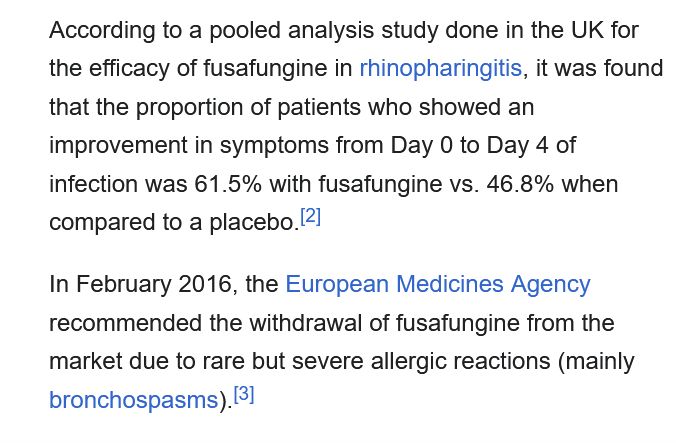 According to a pooled analysis study done in the UK for the efficacy of fusafungine in rhinopharingitis, it was found that the proportion of patients who showed an improvement in symptoms from Day 0 to Day 4 of infection was 61.5% with fusafungine vs. 46.8% when compared to a placebo.[2]

In February 2016, the European Medicines Agency recommended the withdrawal of fusafungine from the market due to rare but severe allergic reactions (mainly bronchospasms).[3]